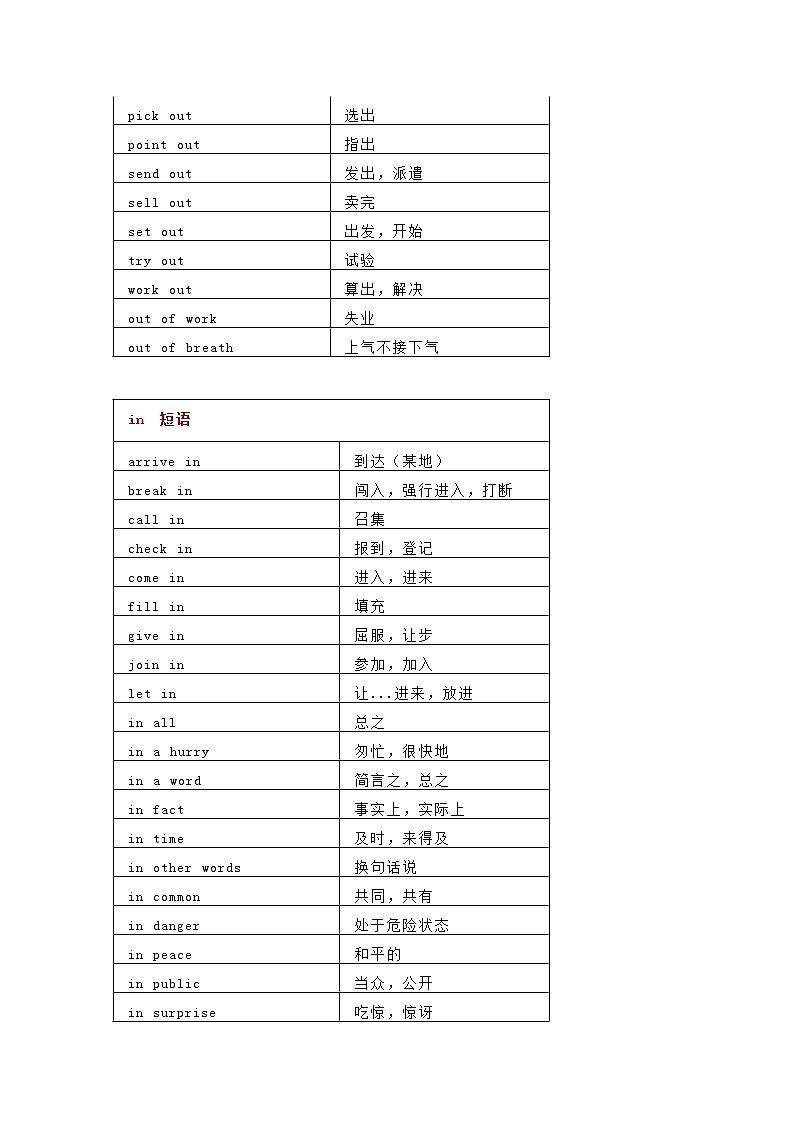 | pick out | 选出 |
|---|---|
| point out | 指出 |
| send out | 发出，派遣 |
| sell out | 卖完 |
| set out | 出发，开始 |
| try out | 试验 |
| work out | 算出，解决 |
| out of work | 失业 |
| out of breath | 上气不接下气 |

| in 短语 | |
|---|---|
| arrive in | 到达（某地） |
| break in | 闯入，强行进入，打断 |
| call in | 召集 |
| check in | 报到，登记 |
| come in | 进入，进来 |
| fill in | 填充 |
| give in | 屈服，让步 |
| join in | 参加，加入 |
| let in | 让...进来，放进 |
| in all | 总之 |
| in a hurry | 匆忙，很快地 |
| in a word | 简言之，总之 |
| in fact | 事实上，实际上 |
| in time | 及时，来得及 |
| in other words | 换句话说 |
| in common | 共同，共有 |
| in danger | 处于危险状态 |
| in peace | 和平的 |
| in public | 当众，公开 |
| in surprise | 吃惊，惊讶 |